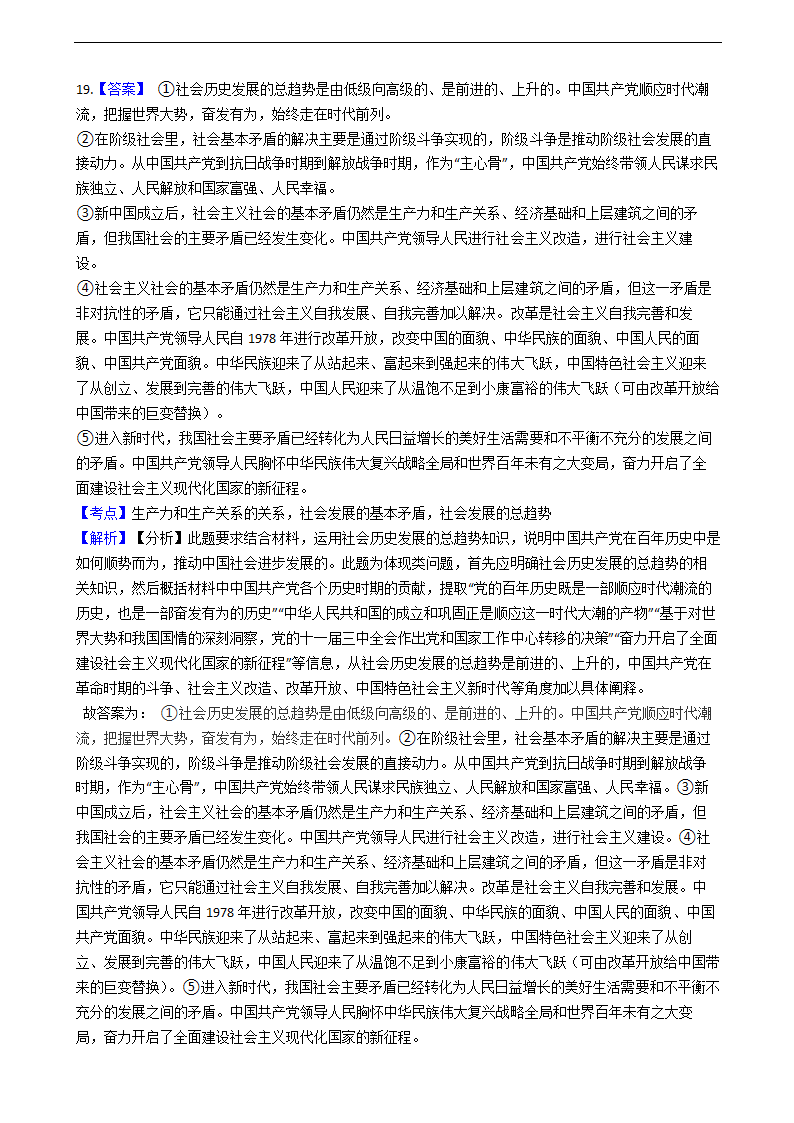 19.【答案】 ①社会历史发展的总趋势是由低级向高级的、是前进的、上升的。中国共产党顺应时代潮流，把握世界大势，奋发有为，始终走在时代前列。
②在阶级社会里，社会基本矛盾的解决主要是通过阶级斗争实现的，阶级斗争是推动阶级社会发展的直接动力。从中国共产党到抗日战争时期到解放战争时期，作为“主心骨”，中国共产党始终带领人民谋求民族独立、人民解放和国家富强、人民幸福。
③新中国成立后，社会主义社会的基本矛盾仍然是生产力和生产关系、经济基础和上层建筑之间的矛盾，但我国社会的主要矛盾已经发生变化。中国共产党领导人民进行社会主义改造，进行社会主义建设。
④社会主义社会的基本矛盾仍然是生产力和生产关系、经济基础和上层建筑之间的矛盾，但这一矛盾是非对抗性的矛盾，它只能通过社会主义自我发展、自我完善加以解决。改革是社会主义自我完善和发展。中国共产党领导人民自 1978 年进行改革开放，改变中国的面貌、中华民族的面貌、中国人民的面貌、中国共产党面貌。中华民族迎来了从站起来、富起来到强起来的伟大飞跃，中国特色社会主义迎来了从创立、发展到完善的伟大飞跃，中国人民迎来了从温饱不足到小康富裕的伟大飞跃（可由改革开放给中国带来的巨变替换）。
⑤进入新时代，我国社会主要矛盾已经转化为人民日益增长的美好生活需要和不平衡不充分的发展之间的矛盾。中国共产党领导人民胸怀中华民族伟大复兴战略全局和世界百年未有之大变局，奋力开启了全面建设社会主义现代化国家的新征程。
【考点】生产力和生产关系的关系，社会发展的基本矛盾，社会发展的总趋势
【解析】【分析】此题要求结合材料，运用社会历史发展的总趋势知识，说明中国共产党在百年历史中是如何顺势而为，推动中国社会进步发展的。此题为体现类问题，首先应明确社会历史发展的总趋势的相关知识，然后概括材料中中国共产党各个历史时期的贡献，提取“党的百年历史既是一部顺应时代潮流的历史，也是一部奋发有为的历史”“中华人民共和国的成立和巩固正是顺应这一时代大潮的产物”“基于对世界大势和我国国情的深刻洞察，党的十一届三中全会作出党和国家工作中心转移的决策”“奋力开启了全面建设社会主义现代化国家的新征程”等信息，从社会历史发展的总趋势是前进的、上升的，中国共产党在革命时期的斗争、社会主义改造、改革开放、中国特色社会主义新时代等角度加以具体阐释。
故答案为： ①社会历史发展的总趋势是由低级向高级的、是前进的、上升的。中国共产党顺应时代潮流，把握世界大势，奋发有为，始终走在时代前列。②在阶级社会里，社会基本矛盾的解决主要是通过阶级斗争实现的，阶级斗争是推动阶级社会发展的直接动力。从中国共产党到抗日战争时期到解放战争时期，作为“主心骨”，中国共产党始终带领人民谋求民族独立、人民解放和国家富强、人民幸福。③新中国成立后，社会主义社会的基本矛盾仍然是生产力和生产关系、经济基础和上层建筑之间的矛盾，但我国社会的主要矛盾已经发生变化。中国共产党领导人民进行社会主义改造，进行社会主义建设。④社会主义社会的基本矛盾仍然是生产力和生产关系、经济基础和上层建筑之间的矛盾，但这一矛盾是非对抗性的矛盾，它只能通过社会主义自我发展、自我完善加以解决。改革是社会主义自我完善和发展。中国共产党领导人民自 1978 年进行改革开放，改变中国的面貌、中华民族的面貌、中国人民的面貌、中国共产党面貌。中华民族迎来了从站起来、富起来到强起来的伟大飞跃，中国特色社会主义迎来了从创立、发展到完善的伟大飞跃，中国人民迎来了从温饱不足到小康富裕的伟大飞跃（可由改革开放给中国带来的巨变替换）。⑤进入新时代，我国社会主要矛盾已经转化为人民日益增长的美好生活需要和不平衡不充分的发展之间的矛盾。中国共产党领导人民胸怀中华民族伟大复兴战略全局和世界百年未有之大变局，奋力开启了全面建设社会主义现代化国家的新征程。